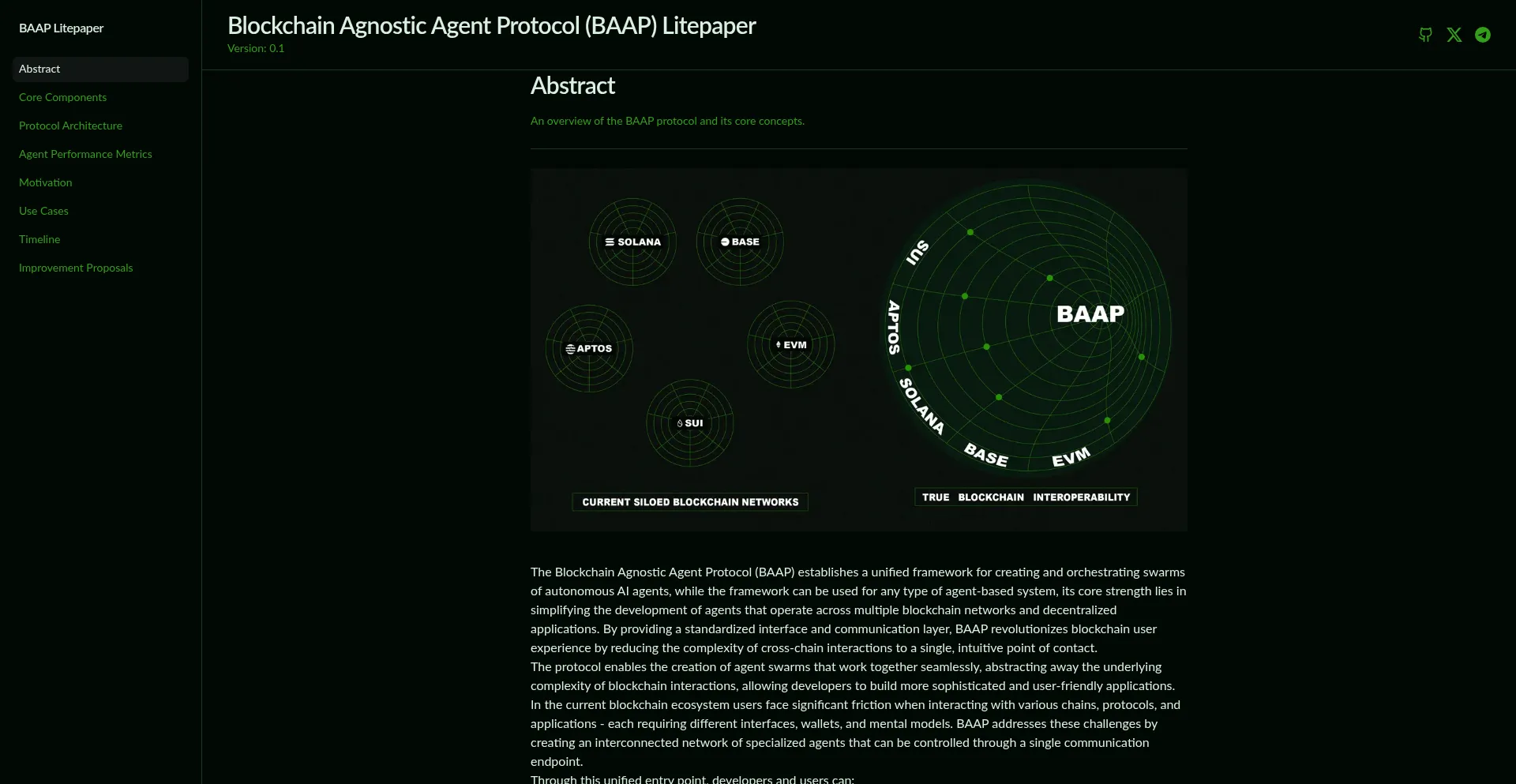 BAAP Litepaper

Abstract

Core Components

Protocol Architecture

Agent Performance Metrics

Motivation

Use Cases

Timeline

Improvement Proposals

Blockchain Agnostic Agent Protocol (BAAP) Litepaper

Version: 0.1

Abstract

An overview of the BAAP protocol and its core concepts.

SOLANA

BASE

APTOS

EVM

SUI

CURRENT SILOED BLOCKCHAIN NETWORKS

SUI

APTOS

SOLANA

BASE

EVM

BAAP

TRUE BLOCKCHAIN INTEROPERABILITY

The Blockchain Agnostic Agent Protocol (BAAP) establishes a unified framework for creating and orchestrating swarms of autonomous AI agents, while the framework can be used for any type of agent-based system, its core strength lies in simplifying the development of agents that operate across multiple blockchain networks and decentralized applications. By providing a standardized interface and communication layer, BAAP revolutionizes blockchain user experience by reducing the complexity of cross-chain interactions to a single, intuitive point of contact.
The protocol enables the creation of agent swarms that work together seamlessly, abstracting away the underlying complexity of blockchain interactions, allowing developers to build more sophisticated and user-friendly applications.
In the current blockchain ecosystem users face significant friction when interacting with various chains, protocols, and applications - each requiring different interfaces, wallets, and mental models. BAAP addresses these challenges by creating an interconnected network of specialized agents that can be controlled through a single communication endpoint.
Through this unified entry point, developers and users can: